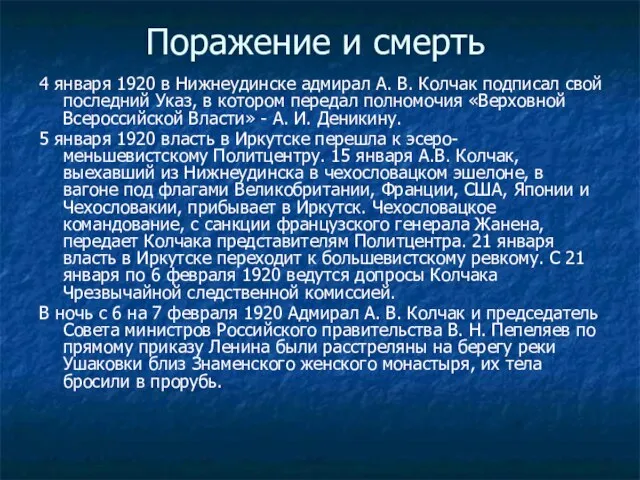 Поражение и смерть

4 января 1920 в Нижнеудинске адмирал А. В. Колчак подписал свой последний Указ, в котором передал полномочия «Верховной Всероссийской Власти» - А. И. Деникину.

5 января 1920 власть в Иркутске перешла к эсеро-меньшевистскому Политцентру. 15 января А.В. Колчак, выехавший из Нижнеудинска в чехословацком эшелоне, в вагоне под флагами Великобритании, Франции, США, Японии и Чехословакии, прибывает в Иркутск. Чехословацкое командование, с санкции французского генерала Жанена, передает Колчака представителям Политцентра. 21 января власть в Иркутске переходит к большевистскому ревкому. С 21 января по 6 февраля 1920 ведутся допросы Колчака Чрезвычайной следственной комиссией.

В ночь с 6 на 7 февраля 1920 Адмирал А. В. Колчак и председатель Совета министров Российского правительства В. Н. Пепеляев по прямому приказу Ленина были расстреляны на берегу реки Ушаковки близ Знаменского женского монастыря, их тела бросили в прорубь.